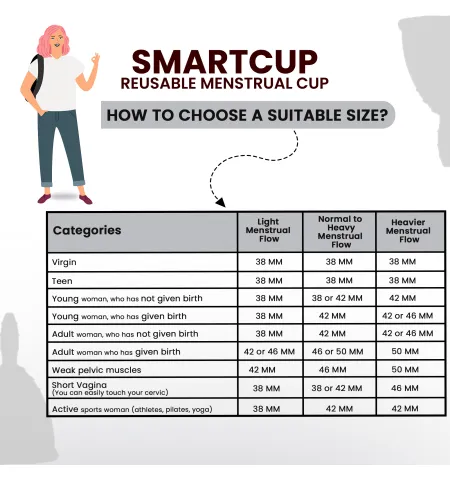 SMARTCUP
REUSABLE MENSTRUAL CUP

HOW TO CHOOSE A SUITABLE SIZE?

| Categories | Light Menstrual Flow | Normal to Heavy Menstrual Flow | Heavier Menstrual Flow |
|---|---|---|---|
| Virgin | 38 MM | 38 MM | 38 MM |
| Teen | 38 MM | 38 MM | 38 MM |
| Young woman, who has not given birth | 38 MM | 38 or 42 MM | 42 MM |
| Young woman, who has given birth | 38 MM | 42 MM | 42 or 46 MM |
| Adult woman, who has not given birth | 38 MM | 42 MM | 42 or 46 MM |
| Adult woman who has given birth | 42 or 46 MM | 46 or 50 MM | 50 MM |
| Weak pelvic muscles | 42 MM | 46 MM | 50 MM |
| Short Vagina (You can easily touch your cervic) | 38 MM | 38 or 42 MM | 46 MM |
| Active sports woman (athletes, pilates, yoga) | 38 MM | 42 MM | 42 MM |